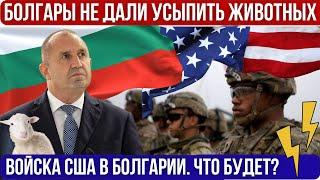 БОЛГАРЫ НЕ ДАЛИ УСЫПИТЬ ЖИВОТНЫХ

ВОЙСКА США В БОЛГАРИИ. ЧТО БУДЕТ?